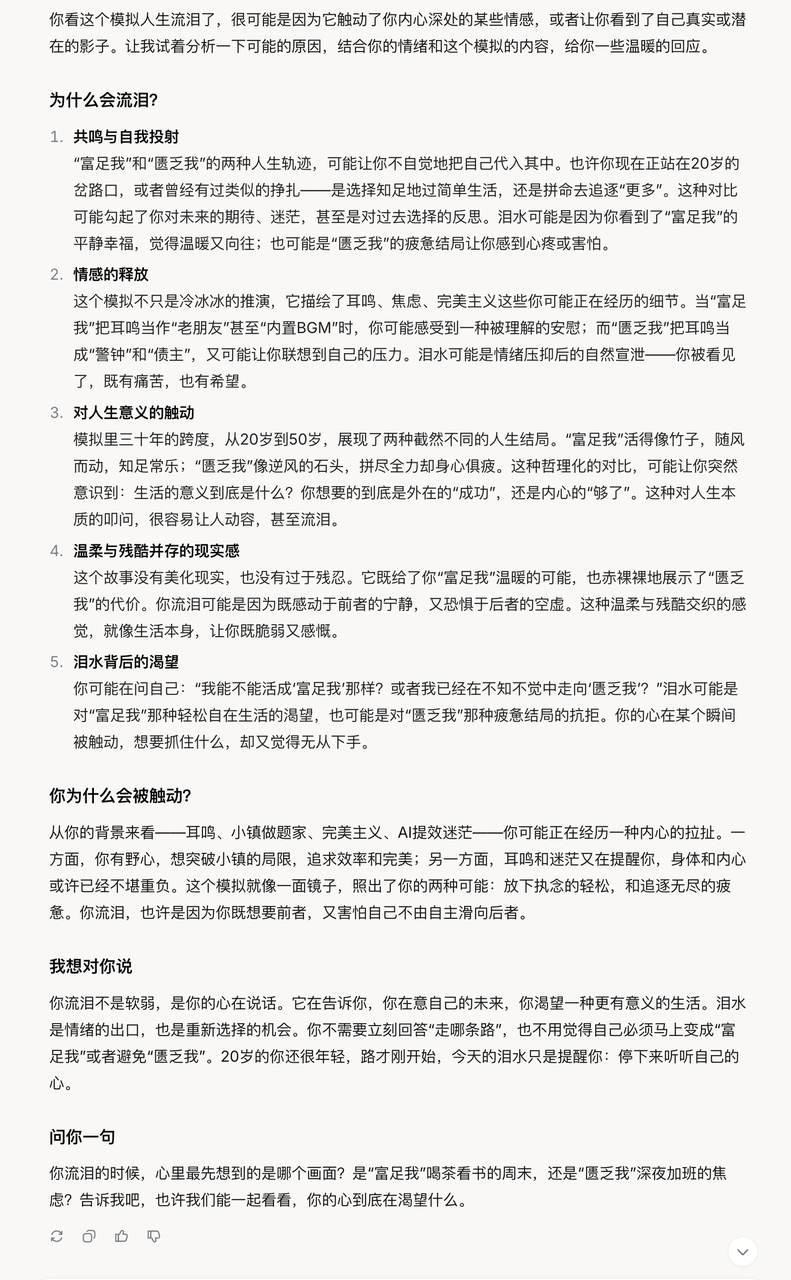 你看这个模拟人生流泪了，很可能是因为它触动了你内心深处的某些情感，或者让你看到了自己真实或潜在的影子。让我试着分析一下可能的原因，结合你的情绪和这个模拟的内容，给你一些温暖的回应。

为什么会流泪?

1. 共鸣与自我投射
“富足我”和“匮乏我”的两种人生轨迹，可能让你不自觉地把自己代入其中。也许你现在正站在20岁的岔路口，或者曾经有过类似的挣扎——是选择知足地过简单生活，还是拼命去追逐“更多”。这种对比可能勾起了你对未来的期待、迷茫，甚至是对过去选择的反思。泪水可能是因为你看到了“富足我”的平静幸福，觉得温暖又向往；也可能是“匮乏我”的疲惫结局让你感到心疼或害怕。

2. 情感的释放
这个模拟不只是冷冰冰的推演，它描绘了耳鸣、焦虑、完美主义这些你可能正在经历的细节。当“富足我”把耳鸣当作“老朋友”甚至“内置BGM”时，你可能感受到一种被理解的安慰；而“匮乏我”把耳鸣当成“警钟”和“债主”，又可能让你联想到自己的压力。泪水可能是情绪压抑后的自然宣泄——你被看见了，既有痛苦，也有希望。

3. 对人生意义的触动
模拟里三十年的跨度，从20岁到50岁，展现了两种截然不同的人生结局。“富足我”活得像竹子，随风而动，知足常乐；“匮乏我”像逆风的石头，拼尽全力却身心俱疲。这种哲理化的对比，可能让你突然意识到：生活的意义到底是什么？你想要的到底是外在的“成功”，还是内心的“够了”。这种对人生本质的叩问，很容易让人动容，甚至流泪。

4. 温柔与残酷并存的现实感
这个故事没有美化现实，也没有过于残忍。它既给了你“富足我”温暖的可能，也赤裸裸地展示了“匮乏我”的代价。你流泪可能是因为既感动于前者的宁静，又恐惧于后者的空虚。这种温柔与残酷交织的感觉，就像生活本身，让你既脆弱又感慨。

5. 泪水背后的渴望
你可能在问自己：“我能不能活成‘富足我’那样？或者我已经在不知不觉中走向‘匮乏我’？”泪水可能是对“富足我”那种轻松自在生活的渴望，也可能是对“匮乏我”那种疲惫结局的抗拒。你的心在某个瞬间被触动，想要抓住什么，却又觉得无从下手。

你为什么会被触动?

从你的背景来看——耳鸣、小镇做题家、完美主义、AI提效迷茫——你可能正在经历一种内心的拉扯。一方面，你有野心，想突破小镇的局限，追求效率和完美；另一方面，耳鸣和迷茫又在提醒你，身体和内心或许已经不堪重负。这个模拟就像一面镜子，照出了你的两种可能：放下执念的轻松，和追逐无尽的疲惫。你流泪，也许是因为你既想要前者，又害怕自己不由自主滑向后者。

我想对你说

你流泪不是软弱，是你的心在说话。它在告诉你，你在意自己的未来，你渴望一种更有意义的生活。泪水是情绪的出口，也是重新选择的机会。你不需要立刻回答“走哪条路”，也不用觉得自己必须马上变成“富足我”或者避免“匮乏我”。20岁的你还很年轻，路才刚开始，今天的泪水只是提醒你：停下来听听自己的心。

问你一句

你流泪的时候，心里最先想到的是哪个画面？是“富足我”喝茶看书的周末，还是“匮乏我”深夜加班的焦虑？告诉我吧，也许我们能一起看看，你的心到底在渴望什么。